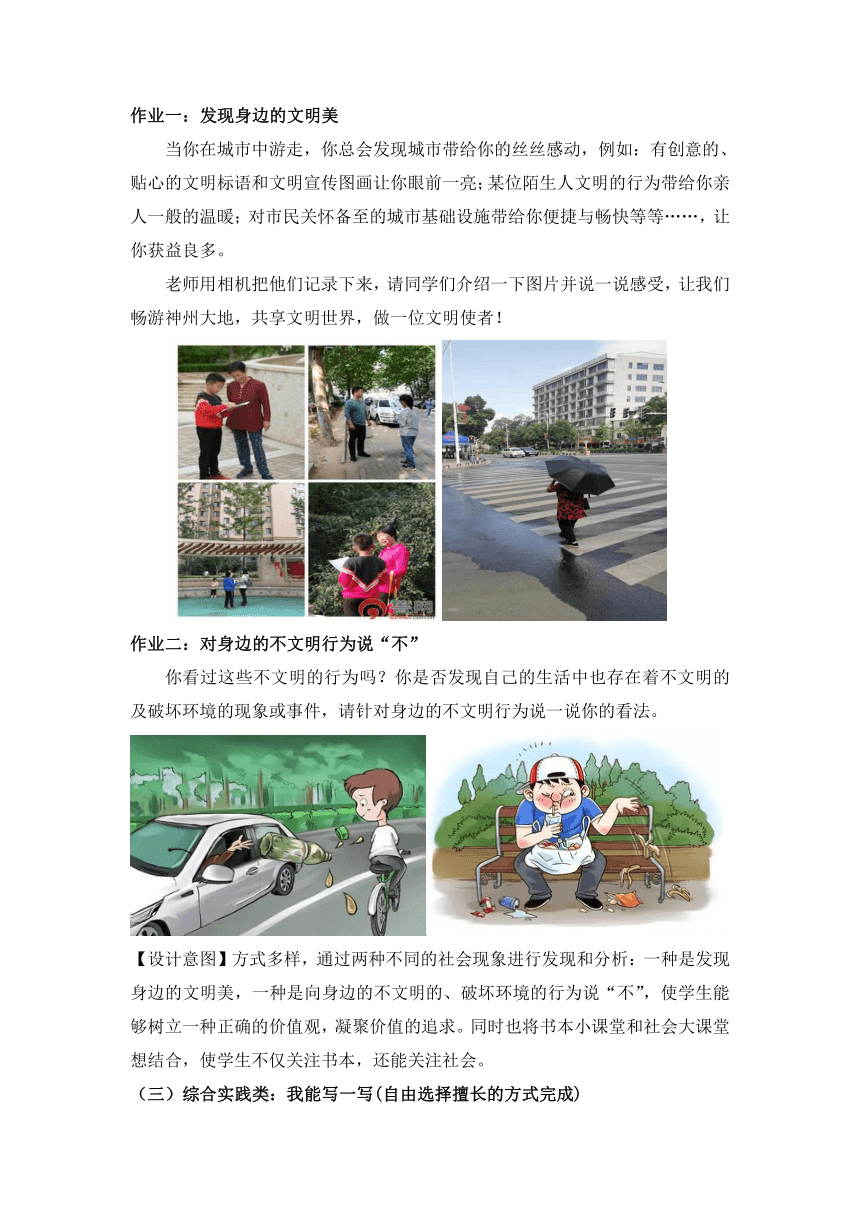 作业一：发现身边的文明美

当你在城市中游走，你总会发现城市带给你的丝丝感动，例如：有创意的、贴心的文明标语和文明宣传图画让你眼前一亮；某位陌生人文明的行为带给你亲人一般的温暖；对市民关怀备至的城市基础设施带给你便捷与畅快等等……，让你获益良多。

老师用相机把他们记录下来，请同学们介绍一下图片并说一说感受，让我们畅游神州大地，共享文明世界，做一位文明使者！

作业二：对身边的不文明行为说“不”

你看过这些不文明的行为吗？你是否发现自己的生活中也存在着不文明的及破坏环境的现象或事件，请针对身边的不文明行为说一说你的看法。

【设计意图】方式多样，通过两种不同的社会现象进行发现和分析：一种是发现身边的文明美，一种是向身边的不文明的、破坏环境的行为说“不”，使学生能够树立一种正确的价值观，凝聚价值的追求。同时也将书本小课堂和社会大课堂想结合，使学生不仅关注书本，还能关注社会。

（三）综合实践类：我能写一写(自由选择擅长的方式完成)